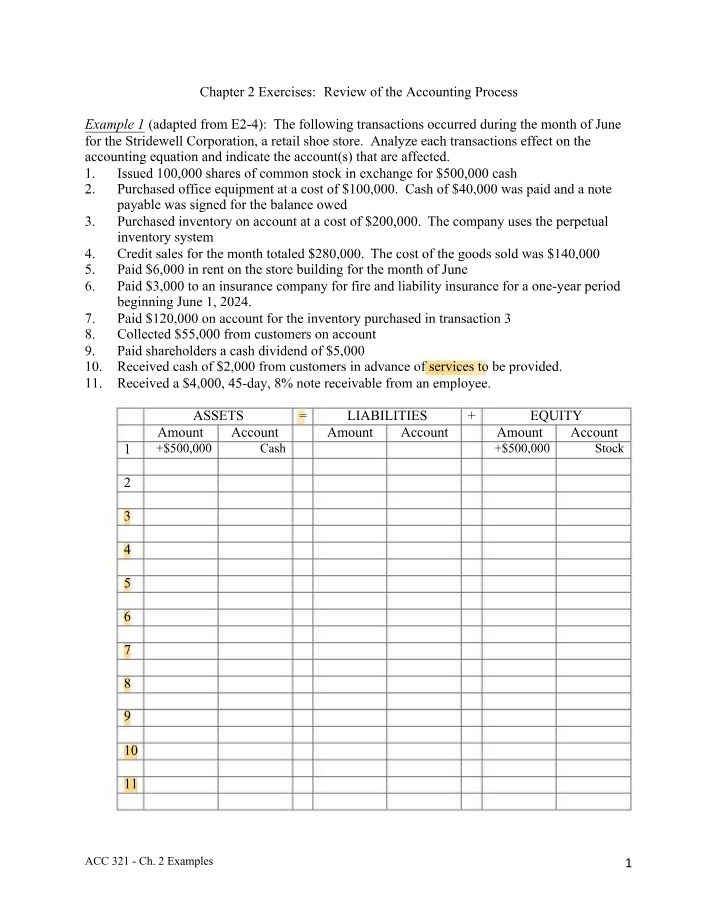 Chapter 2 Exercises: Review of the Accounting Process

Example 1 (adapted from E2-4): The following transactions occurred during the month of June for the Stridewell Corporation, a retail shoe store. Analyze each transactions effect on the accounting equation and indicate the account(s) that are affected.
1. Issued 100,000 shares of common stock in exchange for $500,000 cash
2. Purchased office equipment at a cost of $100,000. Cash of $40,000 was paid and a note payable was signed for the balance owed
3. Purchased inventory on account at a cost of $200,000. The company uses the perpetual inventory system
4. Credit sales for the month totaled $280,000. The cost of the goods sold was $140,000
5. Paid $6,000 in rent on the store building for the month of June
6. Paid $3,000 to an insurance company for fire and liability insurance for a one-year period beginning June 1, 2024.
7. Paid $120,000 on account for the inventory purchased in transaction 3
8. Collected $55,000 from customers on account
9. Paid shareholders a cash dividend of $5,000
10. Received cash of $2,000 from customers in advance of services to be provided.
11. Received a $4,000, 45-day, 8% note receivable from an employee.

| | ASSETS | | = | LIABILITIES | | + | EQUITY | |
|---|---|---|---|---|---|---|---|---|
| | Amount | Account | | Amount | Account | | Amount | Account |
| 1 | +$500,000 | Cash | | | | | +$500,000 | Stock |
| | | | | | | | | |
| 2 | | | | | | | | |
| | | | | | | | | |
| 3 | | | | | | | | |
| | | | | | | | | |
| 4 | | | | | | | | |
| | | | | | | | | |
| 5 | | | | | | | | |
| | | | | | | | | |
| 6 | | | | | | | | |
| | | | | | | | | |
| 7 | | | | | | | | |
| | | | | | | | | |
| 8 | | | | | | | | |
| | | | | | | | | |
| 9 | | | | | | | | |
| | | | | | | | | |
| 10 | | | | | | | | |
| | | | | | | | | |
| 11 | | | | | | | | |
| | | | | | | | | |

ACC 321 - Ch. 2 Examples

1